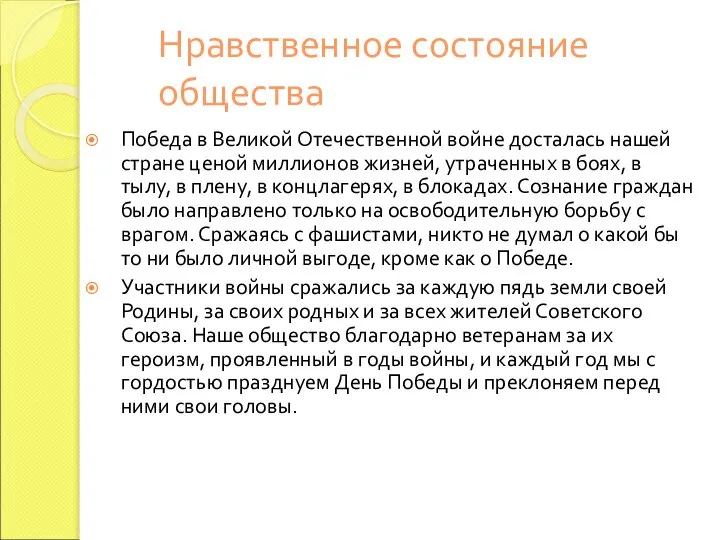 Нравственное состояние общества

Победа в Великой Отечественной войне досталась нашей стране ценой миллионов жизней, утраченных в боях, в тылу, в плену, в концлагерях, в блокадах. Сознание граждан было направлено только на освободительную борьбу с врагом. Сражаясь с фашистами, никто не думал о какой бы то ни было личной выгоде, кроме как о Победе.

Участники войны сражались за каждую пядь земли своей Родины, за своих родных и за всех жителей Советского Союза. Наше общество благодарно ветеранам за их героизм, проявленный в годы войны, и каждый год мы с гордостью празднуем День Победы и преклоняем перед ними свои головы.